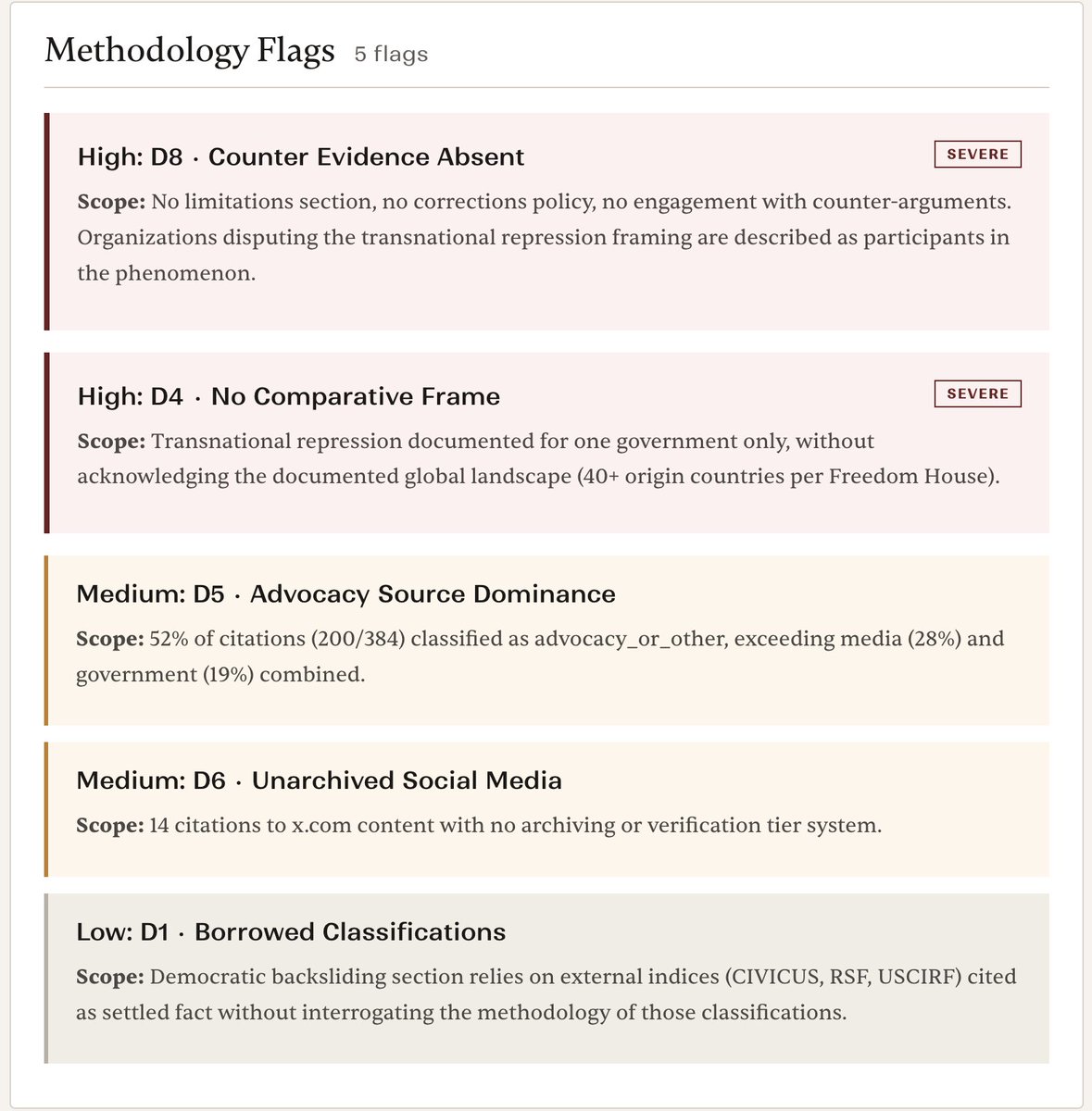 Methodology Flags 5 flags

High: D8 · Counter Evidence Absent SEVERE

Scope: No limitations section, no corrections policy, no engagement with counter-arguments. Organizations disputing the transnational repression framing are described as participants in the phenomenon.

High: D4 · No Comparative Frame SEVERE

Scope: Transnational repression documented for one government only, without acknowledging the documented global landscape (40+ origin countries per Freedom House).

Medium: D5 · Advocacy Source Dominance

Scope: 52% of citations (200/384) classified as advocacy_or_other, exceeding media (28%) and government (19%) combined.

Medium: D6 · Unarchived Social Media

Scope: 14 citations to x.com content with no archiving or verification tier system.

Low: D1 · Borrowed Classifications

Scope: Democratic backsliding section relies on external indices (CIVICUS, RSF, USCIRF) cited as settled fact without interrogating the methodology of those classifications.